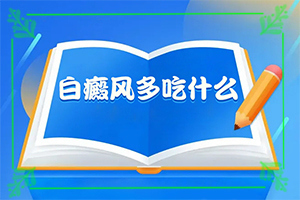 白癜风多吃什么